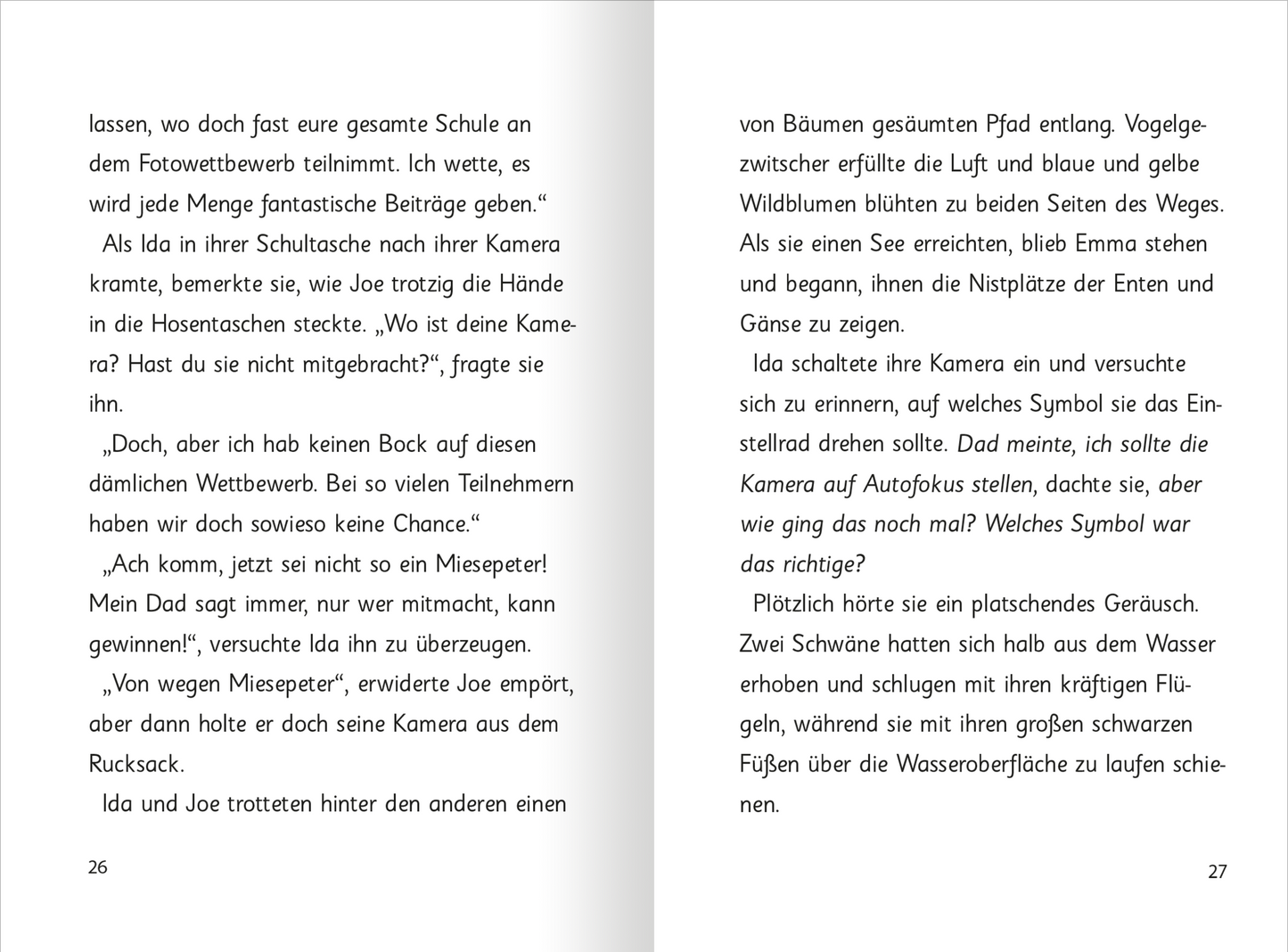 lassen, wo doch fast eure gesamte Schule an dem Fotowettbewerb teilnimmt. Ich wette, es wird jede Menge fantastische Beiträge geben.“

Als Ida in ihrer Schultasche nach ihrer Kamera kramte, bemerkte sie, wie Joe trotzig die Hände in die Hosentaschen steckte. „Wo ist deine Kamera? Hast du sie nicht mitgebracht?“, fragte sie ihn.

„Doch, aber ich hab keinen Bock auf diesen dämlichen Wettbewerb. Bei so vielen Teilnehmern haben wir doch sowieso keine Chance.“

„Ach komm, jetzt sei nicht so ein Miesepeter! Mein Dad sagt immer, nur wer mitmacht, kann gewinnen!“, versuchte Ida ihn zu überzeugen.

„Von wegen Miesepeter“, erwiderte Joe empört, aber dann holte er doch seine Kamera aus dem Rucksack.

Ida und Joe trotteten hinter den anderen einen

26

von Bäumen gesäumten Pfad entlang. Vogelgezwitscher erfüllte die Luft und blaue und gelbe Wildblumen blühten zu beiden Seiten des Weges. Als sie einen See erreichten, blieb Emma stehen und begann, ihnen die Nistplätze der Enten und Gänse zu zeigen.

Ida schaltete ihre Kamera ein und versuchte sich zu erinnern, auf welches Symbol sie das Einstellrad drehen sollte. Dad meinte, ich sollte die Kamera auf Autofokus stellen, dachte sie, aber wie ging das noch mal? Welches Symbol war das richtige?

Plötzlich hörte sie ein platschendes Geräusch. Zwei Schwäne hatten sich halb aus dem Wasser erhoben und schlugen mit ihren kräftigen Flügeln, während sie mit ihren großen schwarzen Füßen über die Wasseroberfläche zu laufen schienen.

27